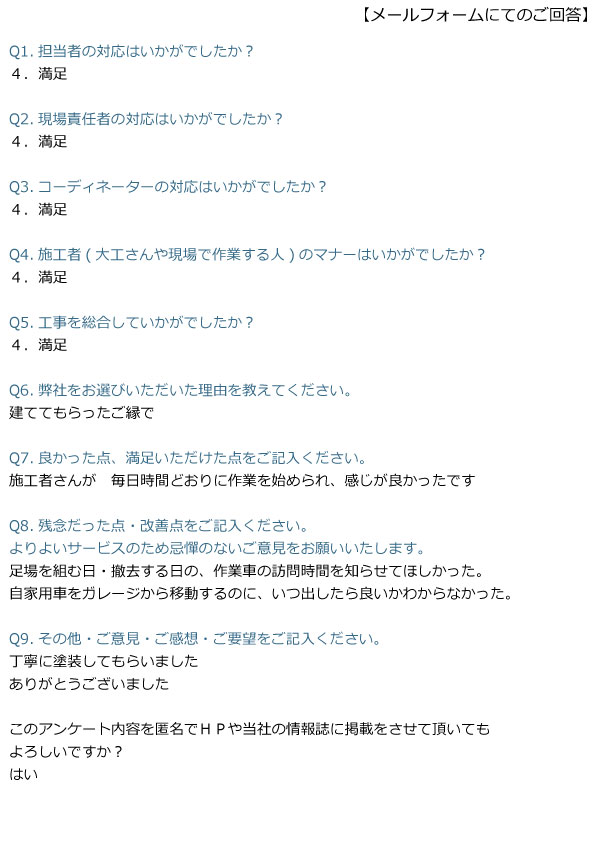 【メールフォームにてのご回答】

Q1. 担当者の対応はいかがでしたか？
４．満足

Q2. 現場責任者の対応はいかがでしたか？
４．満足

Q3. コーディネーターの対応はいかがでしたか？
４．満足

Q4. 施工者（大工さんや現場で作業する人）のマナーはいかがでしたか？
４．満足

Q5. 工事を総合していかがでしたか？
４．満足

Q6. 弊社をお選びいただいた理由を教えてください。
建ててもらったご縁で

Q7. 良かった点、満足いただけた点をご記入ください。
施工者さんが　毎日時間どおりに作業を始められ、感じが良かったです

Q8. 残念だった点・改善点をご記入ください。
よりよいサービスのため忌憚のないご意見をお願いいたします。
足場を組む日・撤去する日の、作業車の訪問時間を知らせてほしかった。
自家用車をガレージから移動するのに、いつ出したら良いかわからなかった。

Q9. その他・ご意見・ご感想・ご要望をご記入ください。
丁寧に塗装してもらいました
ありがとうございました

このアンケート内容を匿名でＨＰや当社の情報誌に掲載をさせて頂いても
よろしいですか？
はい